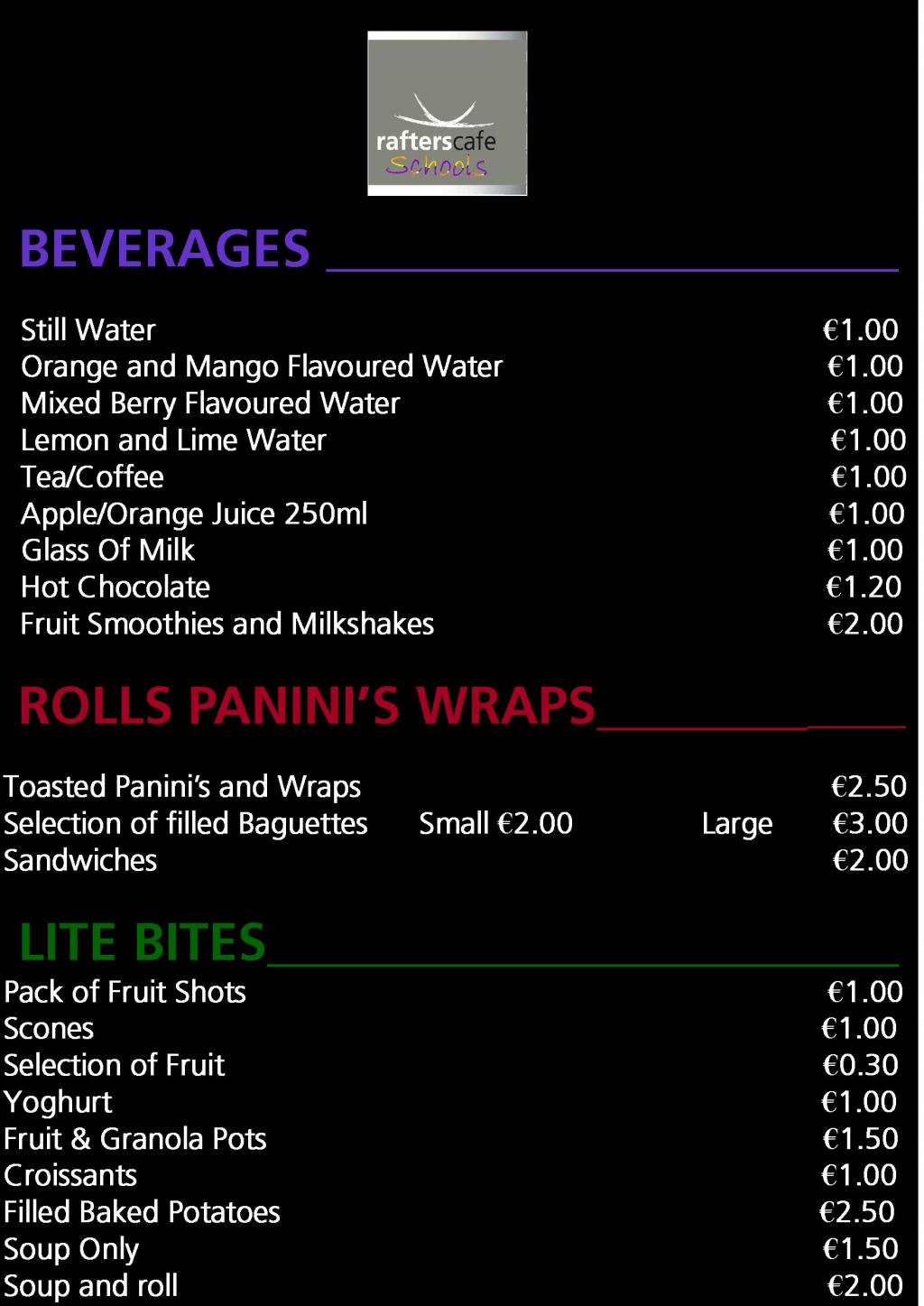 rafterscafe
Schools

BEVERAGES

Still Water €1.00
Orange and Mango Flavoured Water €1.00
Mixed Berry Flavoured Water €1.00
Lemon and Lime Water €1.00
Tea/Coffee €1.00
Apple/Orange Juice 250ml €1.00
Glass Of Milk €1.00
Hot Chocolate €1.20
Fruit Smoothies and Milkshakes €2.00

ROLLS PANINI'S WRAPS

Toasted Panini's and Wraps €2.50
Selection of filled Baguettes Small €2.00 Large €3.00
Sandwiches €2.00

LITE BITES

Pack of Fruit Shots €1.00
Scones €1.00
Selection of Fruit €0.30
Yoghurt €1.00
Fruit & Granola Pots €1.50
Croissants €1.00
Filled Baked Potatoes €2.50
Soup Only €1.50
Soup and roll €2.00